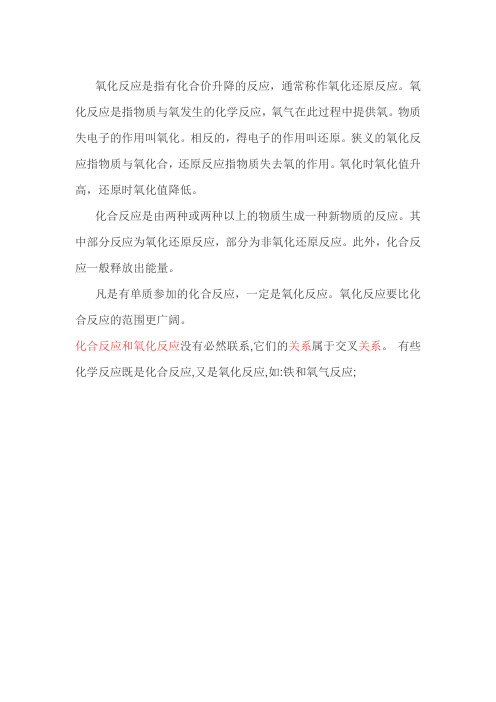 氧化反应是指有化合价升降的反应，通常称作氧化还原反应。氧化反应是指物质与氧发生的化学反应，氧气在此过程中提供氧。物质失电子的作用叫氧化。相反的，得电子的作用叫还原。狭义的氧化反应指物质与氧化合，还原反应指物质失去氧的作用。氧化时氧化值升高，还原时氧化值降低。

化合反应是由两种或两种以上的物质生成一种新物质的反应。其中部分反应为氧化还原反应，部分为非氧化还原反应。此外，化合反应一般释放出能量。

凡是有单质参加的化合反应，一定是氧化反应。氧化反应要比化合反应的范围更广阔。

化合反应和氧化反应没有必然联系,它们的关系属于交叉关系。 有些化学反应既是化合反应,又是氧化反应,如:铁和氧气反应;